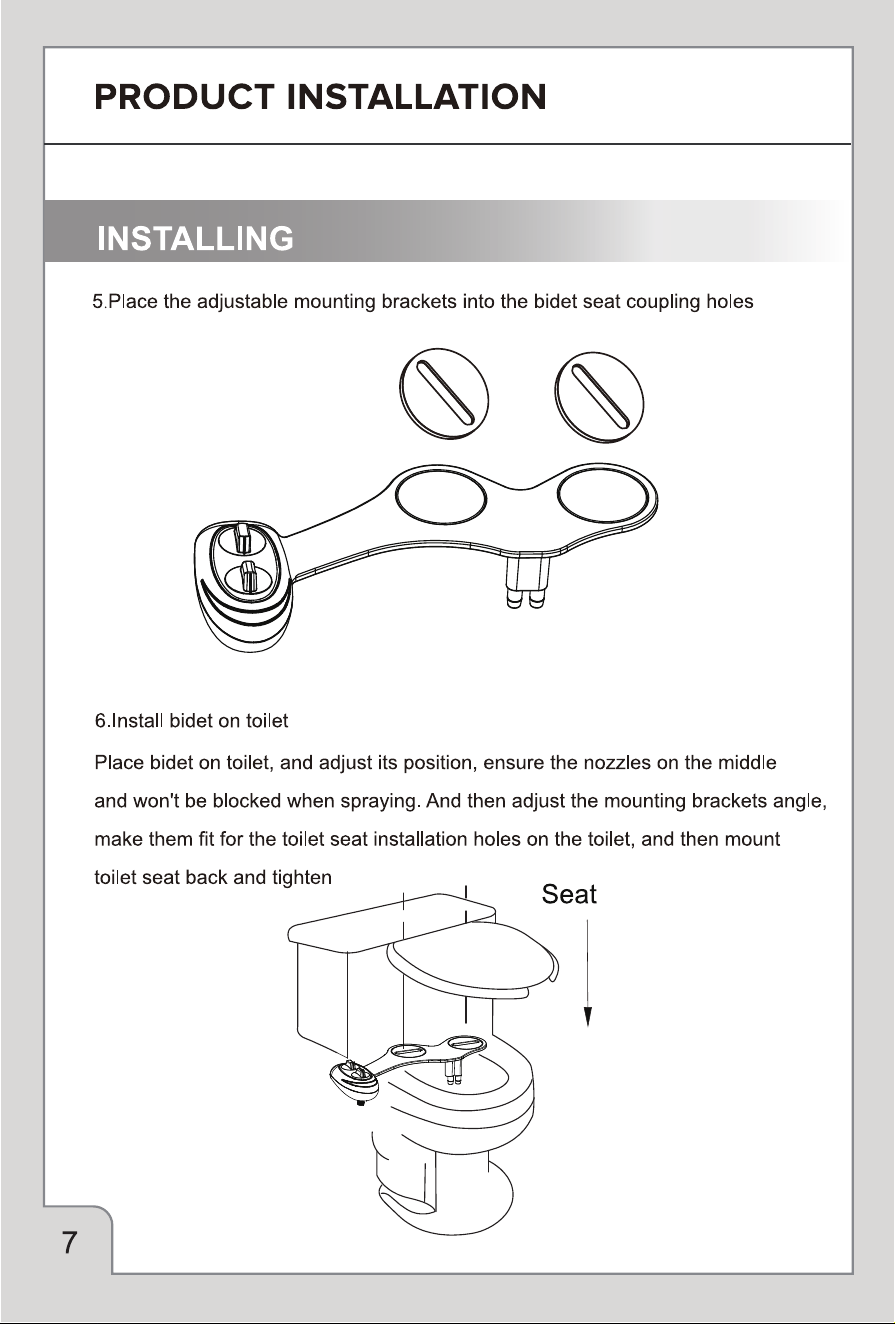 PRODUCT INSTALLATION

INSTALLING

5.Place the adjustable mounting brackets into the bidet seat coupling holes

6.Install bidet on toilet

Place bidet on toilet, and adjust its position, ensure the nozzles on the middle and won't be blocked when spraying. And then adjust the mounting brackets angle, make them fit for the toilet seat installation holes on the toilet, and then mount toilet seat back and tighten

Seat

7